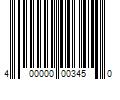 4 00000 00345 0